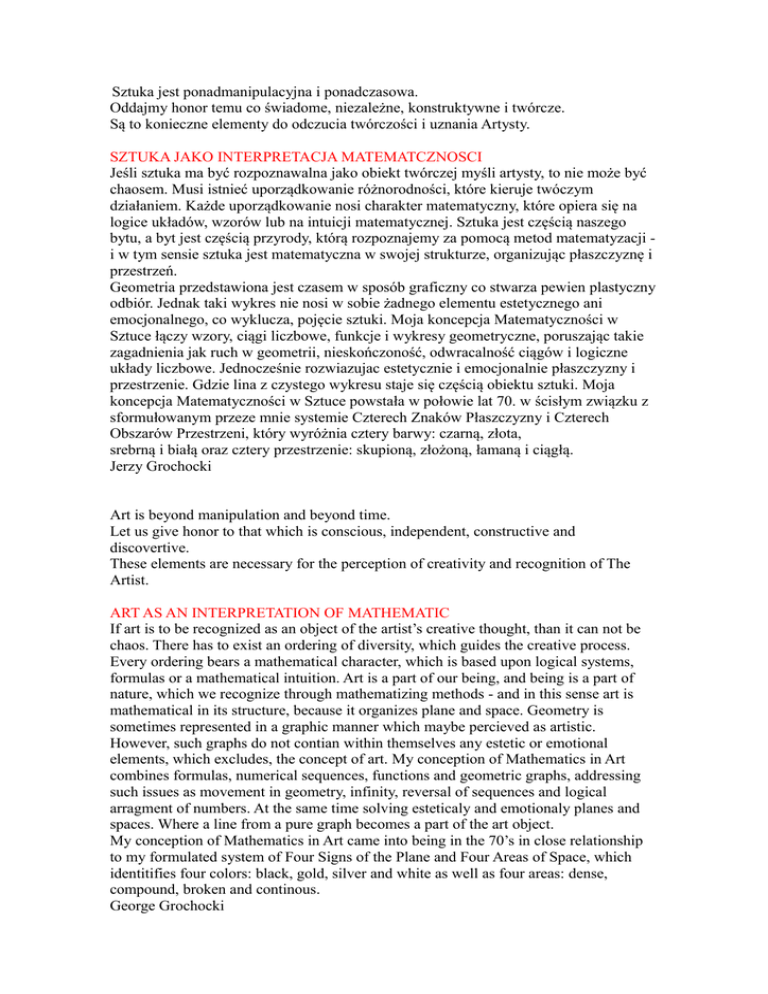 Sztuka jest ponadmanipulacyjna i ponadczasowa.
Oddajmy honor temu co świadome, niezależne, konstruktywne i twórcze.
Są to konieczne elementy do odczucia twórczości i uznania Artysty.

SZTUKA JAKO INTERPRETACJA MATEMATCZNOSCI
Jeśli sztuka ma być rozpoznawalna jako obiekt twórczej myśli artysty, to nie może być chaosem. Musi istnieć uporządkowanie różnorodności, które kieruje twóczym działaniem. Każde uporządkowanie nosi charakter matematyczny, które opiera się na logice układów, wzorów lub na intuicji matematycznej. Sztuka jest częścią naszego bytu, a byt jest częścią przyrody, którą rozpoznajemy za pomocą metod matematyzacji - i w tym sensie sztuka jest matematyczna w swojej strukturze, organizując płaszczyznę i przestrzeń.
Geometria przedstawiona jest czasem w sposób graficzny co stwarza pewien plastyczny odbiór. Jednak taki wykres nie nosi w sobie żadnego elementu estetycznego ani emocjonalnego, co wyklucza, pojęcie sztuki. Moja koncepcja Matematyczności w Sztuce łączy wzory, ciągi liczbowe, funkcje i wykresy geometryczne, poruszając takie zagadnienia jak ruch w geometrii, nieskończoność, odwracalność ciągów i logiczne układy liczbowe. Jednocześnie rozwiazujac estetycznie i emocjonalnie płaszczyzny i przestrzenie. Gdzie lina z czystego wykresu staje się częścią obiektu sztuki. Moja koncepcja Matematyczności w Sztuce powstała w połowie lat 70. w ścisłym związku z sformułowanym przeze mnie systemie Czterech Znaków Płaszczyzny i Czterech Obszarów Przestrzeni, który wyróżnia cztery barwy: czarną, złota, srebrną i białą oraz cztery przestrzenie: skupioną, złożoną, łamaną i ciągłą.
Jerzy Grochocki

Art is beyond manipulation and beyond time.
Let us give honor to that which is conscious, independent, constructive and discovertive.
These elements are necessary for the perception of creativity and recognition of The Artist.

ART AS AN INTERPRETATION OF MATHEMATIC
If art is to be recognized as an object of the artist's creative thought, than it can not be chaos. There has to exist an ordering of diversity, which guides the creative process. Every ordering bears a mathematical character, which is based upon logical systems, formulas or a mathematical intuition. Art is a part of our being, and being is a part of nature, which we recognize through mathematizing methods - and in this sense art is mathematical in its structure, because it organizes plane and space. Geometry is sometimes represented in a graphic manner which maybe percieved as artistic. However, such graphs do not contian within themselves any estetic or emotional elements, which excludes, the concept of art. My conception of Mathematics in Art combines formulas, numerical sequences, functions and geometric graphs, addressing such issues as movement in geometry, infinity, reversal of sequences and logical arragment of numbers. At the same time solving esteticaly and emotionaly planes and spaces. Where a line from a pure graph becomes a part of the art object.
My conception of Mathematics in Art came into being in the 70's in close relationship to my formulated system of Four Signs of the Plane and Four Areas of Space, which identitifies four colors: black, gold, silver and white as well as four areas: dense, compound, broken and continous.
George Grochocki